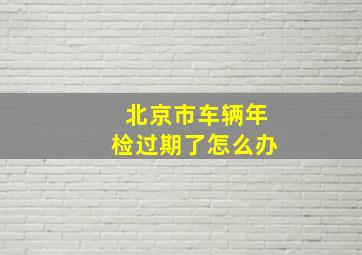 北京市车辆年检过期了怎么办